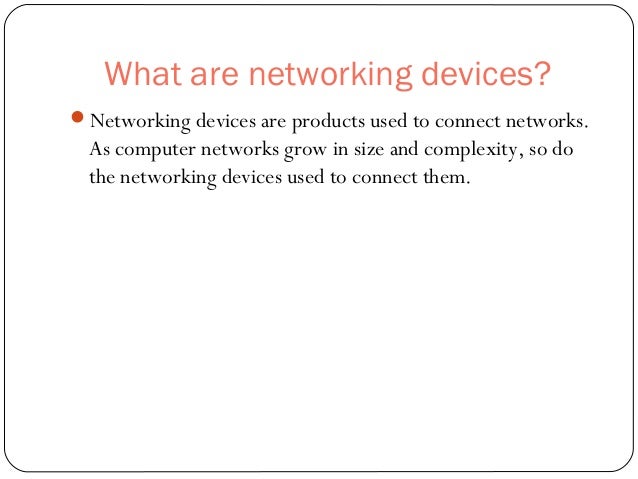 What are networking devices?

• Networking devices are products used to connect networks. As computer networks grow in size and complexity, so do the networking devices used to connect them.